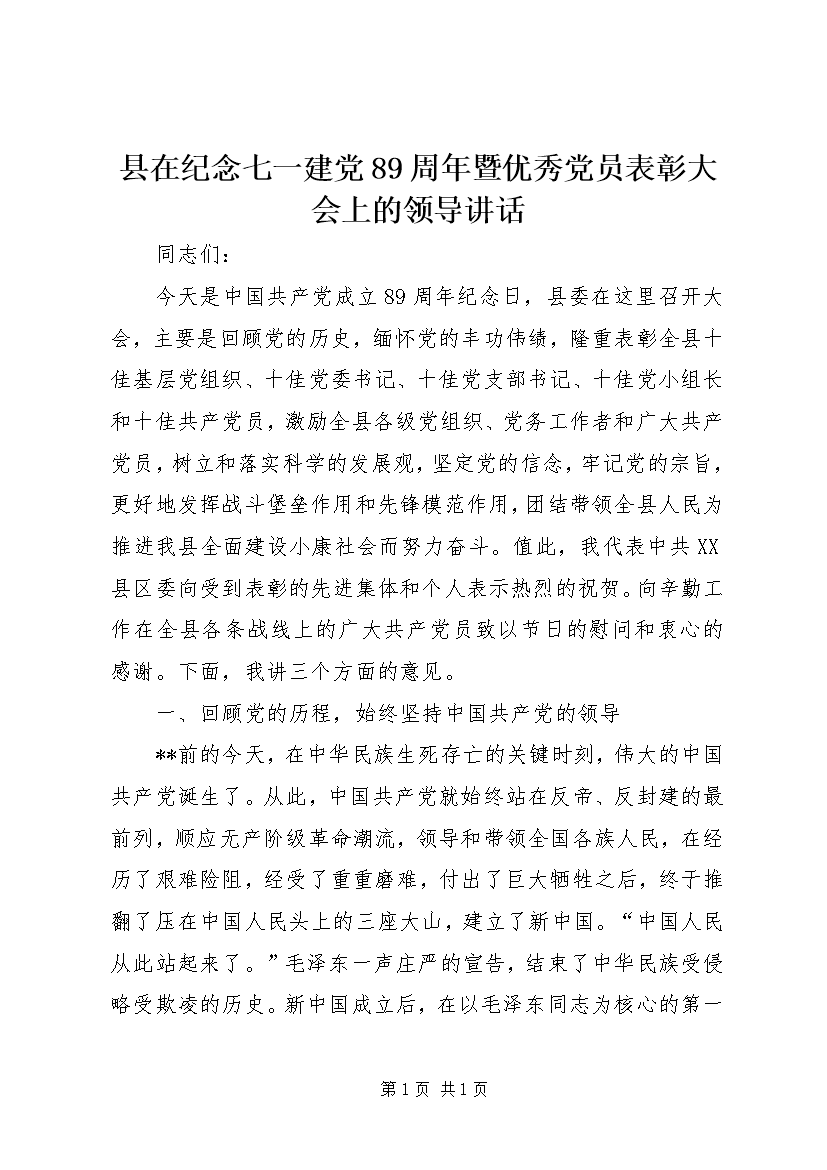 县在纪念七一建党89周年暨优秀党员表彰大会上的领导讲话

同志们：

今天是中国共产党成立89周年纪念日，县委在这里召开大会，主要是回顾党的历史，缅怀党的丰功伟绩，隆重表彰全县十佳基层党组织、十佳党委书记、十佳党支部书记、十佳党小组长和十佳共产党员，激励全县各级党组织、党务工作者和广大共产党员，树立和落实科学的发展观，坚定党的信念，牢记党的宗旨，更好地发挥战斗堡垒作用和先锋模范作用，团结带领全县人民为推进我县全面建设小康社会而努力奋斗。值此，我代表中共XX县区委向受到表彰的先进集体和个人表示热烈的祝贺。向辛勤工作在全县各条战线上的广大共产党员致以节日的慰问和衷心的感谢。下面，我讲三个方面的意见。

一、回顾党的历程，始终坚持中国共产党的领导

**前的今天，在中华民族生死存亡的关键时刻，伟大的中国共产党诞生了。从此，中国共产党就始终站在反帝、反封建的最前列，顺应无产阶级革命潮流，领导和带领全国各族人民，在经历了艰难险阻，经受了重重磨难，付出了巨大牺牲之后，终于推翻了压在中国人民头上的三座大山，建立了新中国。“中国人民从此站起来了。”毛泽东一声庄严的宣告，结束了中华民族受侵略受欺凌的历史。新中国成立后，在以毛泽东同志为核心的第一

第1页 共1页